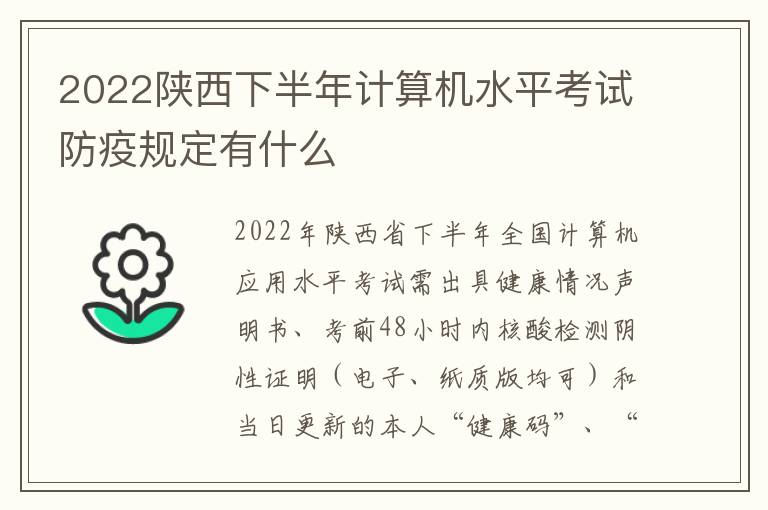 2022陕西下半年计算机水平考试防疫规定有什么

2022年陕西省下半年全国计算机应用水平考试需出具健康情况声明书、考前48小时内核酸检测阴性证明（电子、纸质版均可）和当日更新的本人“健康码”、“